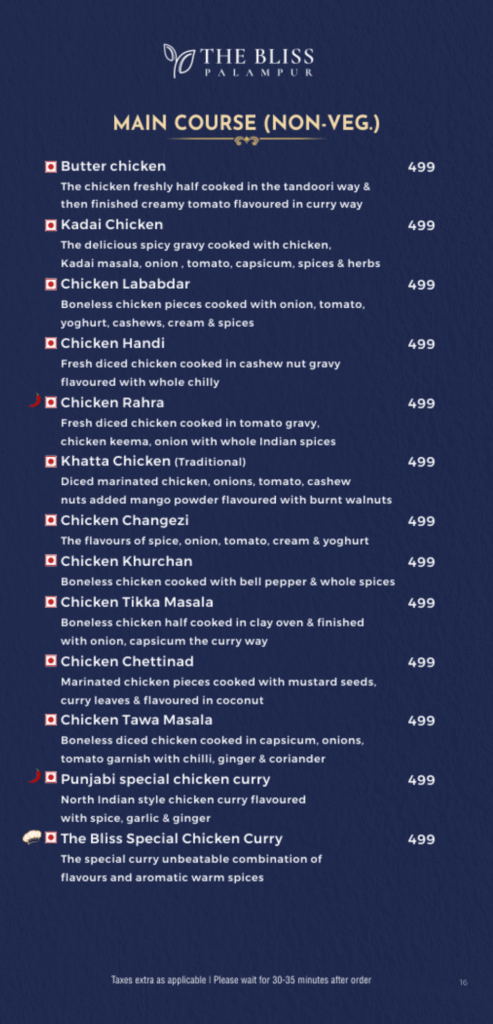 THE BLISS
PALAMPUR

MAIN COURSE (NON-VEG.)

Butter chicken 499
The chicken freshly half cooked in the tandoori way & then finished creamy tomato flavoured in curry way

Kadai Chicken 499
The delicious spicy gravy cooked with chicken, Kadai masala, onion , tomato, capsicum, spices & herbs

Chicken Lababdar 499
Boneless chicken pieces cooked with onion, tomato, yoghurt, cashews, cream & spices

Chicken Handi 499
Fresh diced chicken cooked in cashew nut gravy flavoured with whole chilly

Chicken Rahra 499
Fresh diced chicken cooked in tomato gravy, chicken keema, onion with whole Indian spices

Khatta Chicken (Traditional) 499
Diced marinated chicken, onions, tomato, cashew nuts added mango powder flavoured with burnt walnuts

Chicken Changezi 499
The flavours of spice, onion, tomato, cream & yoghurt

Chicken Khurchan 499
Boneless chicken cooked with bell pepper & whole spices

Chicken Tikka Masala 499
Boneless chicken half cooked in clay oven & finished with onion, capsicum the curry way

Chicken Chettinad 499
Marinated chicken pieces cooked with mustard seeds, curry leaves & flavoured in coconut

Chicken Tawa Masala 499
Boneless diced chicken cooked in capsicum, onions, tomato garnish with chilli, ginger & coriander

Punjabi special chicken curry 499
North Indian style chicken curry flavoured with spice, garlic & ginger

The Bliss Special Chicken Curry 499
The special curry unbeatable combination of flavours and aromatic warm spices

Taxes extra as applicable I Please wait for 30-35 minutes after order

16